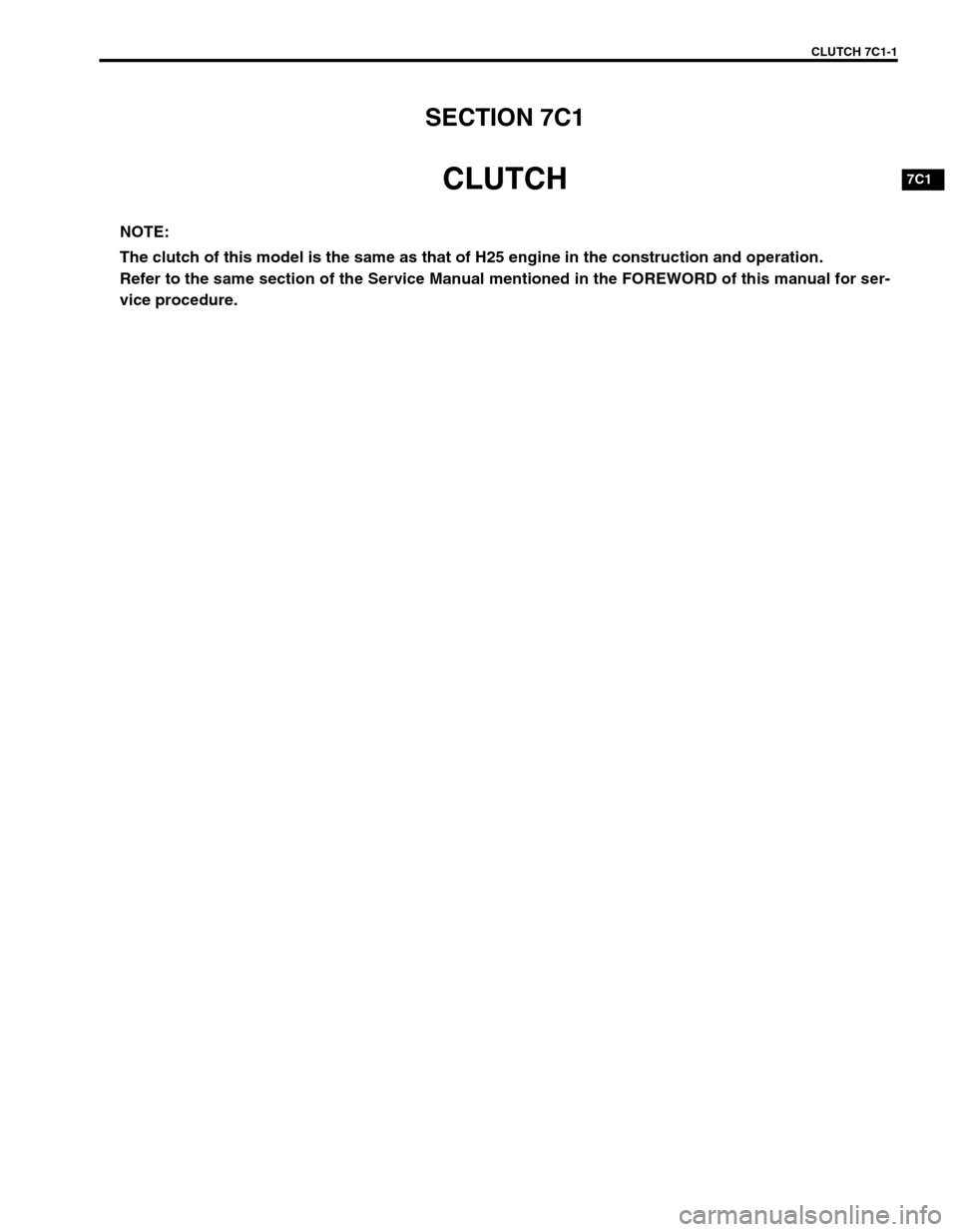 CLUTCH 7C1-1

SECTION 7C1

CLUTCH

7C1

NOTE:

The clutch of this model is the same as that of H25 engine in the construction and operation.
Refer to the same section of the Service Manual mentioned in the FOREWORD of this manual for service procedure.

carmanualsonline.info